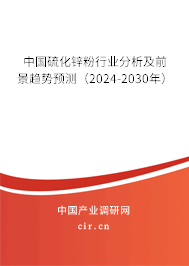 中国硫化锌粉行业分析及前景趋势预测（2024-2030年）

中国产业调研网

cir.cn